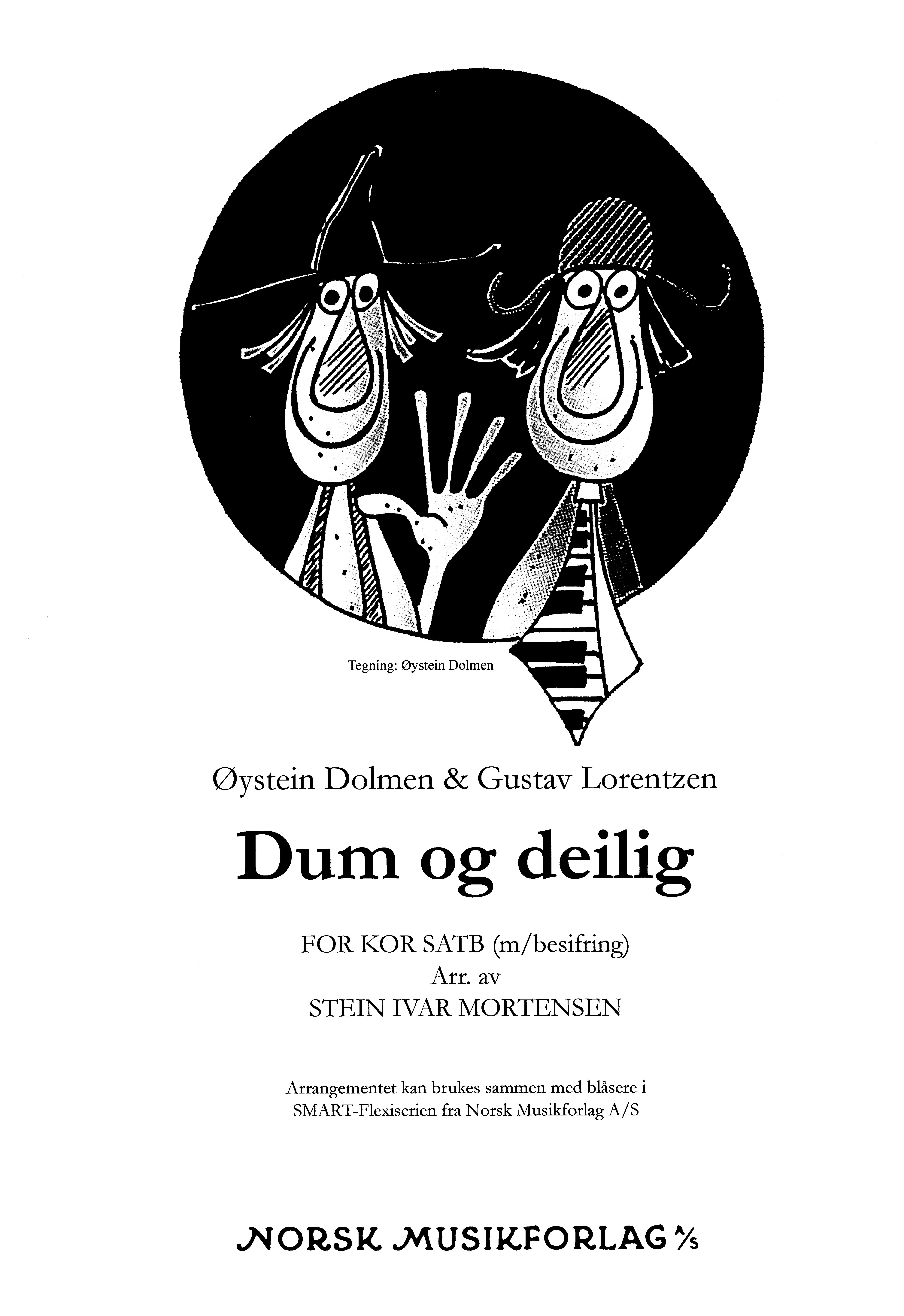 Tegning: Øystein Dolmen

Øystein Dolmen & Gustav Lorentzen

Dum og deilig

FOR KOR SATB (m/besifring)
Arr. av
STEIN IVAR MORTENSEN

Arrangementet kan brukes sammen med blåsere i SMART-Flexiserien fra Norsk Musikforlag A/S

NORSK MUSIKFORLAG A/S